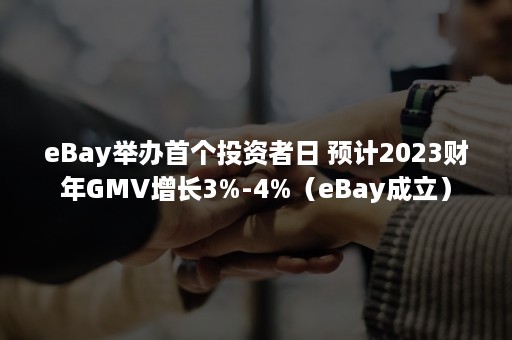 eBay举办首个投资者日 预计2023财年GMV增长3%-4%（eBay成立）